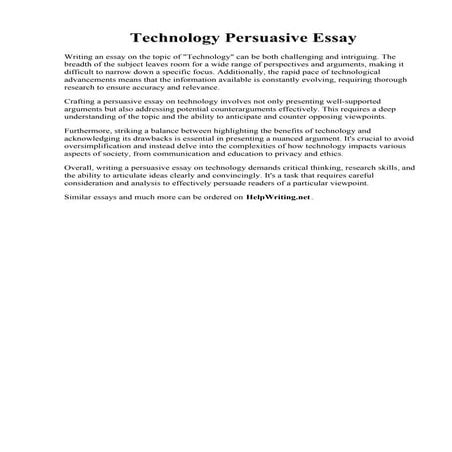 Technology Persuasive Essay

Writing an essay on the topic of "Technology" can be both challenging and intriguing. The breadth of the subject leaves room for a wide range of perspectives and arguments, making it difficult to narrow down a specific focus. Additionally, the rapid pace of technological advancements means that the information available is constantly evolving, requiring thorough research to ensure accuracy and relevance.

Crafting a persuasive essay on technology involves not only presenting well-supported arguments but also addressing potential counterarguments effectively. This requires a deep understanding of the topic and the ability to anticipate and counter opposing viewpoints.

Furthermore, striking a balance between highlighting the benefits of technology and acknowledging its drawbacks is essential in presenting a nuanced argument. It's crucial to avoid oversimplification and instead delve into the complexities of how technology impacts various aspects of society, from communication and education to privacy and ethics.

Overall, writing a persuasive essay on technology demands critical thinking, research skills, and the ability to articulate ideas clearly and convincingly. It's a task that requires careful consideration and analysis to effectively persuade readers of a particular viewpoint.

Similar essays and much more can be ordered on HelpWriting.net .